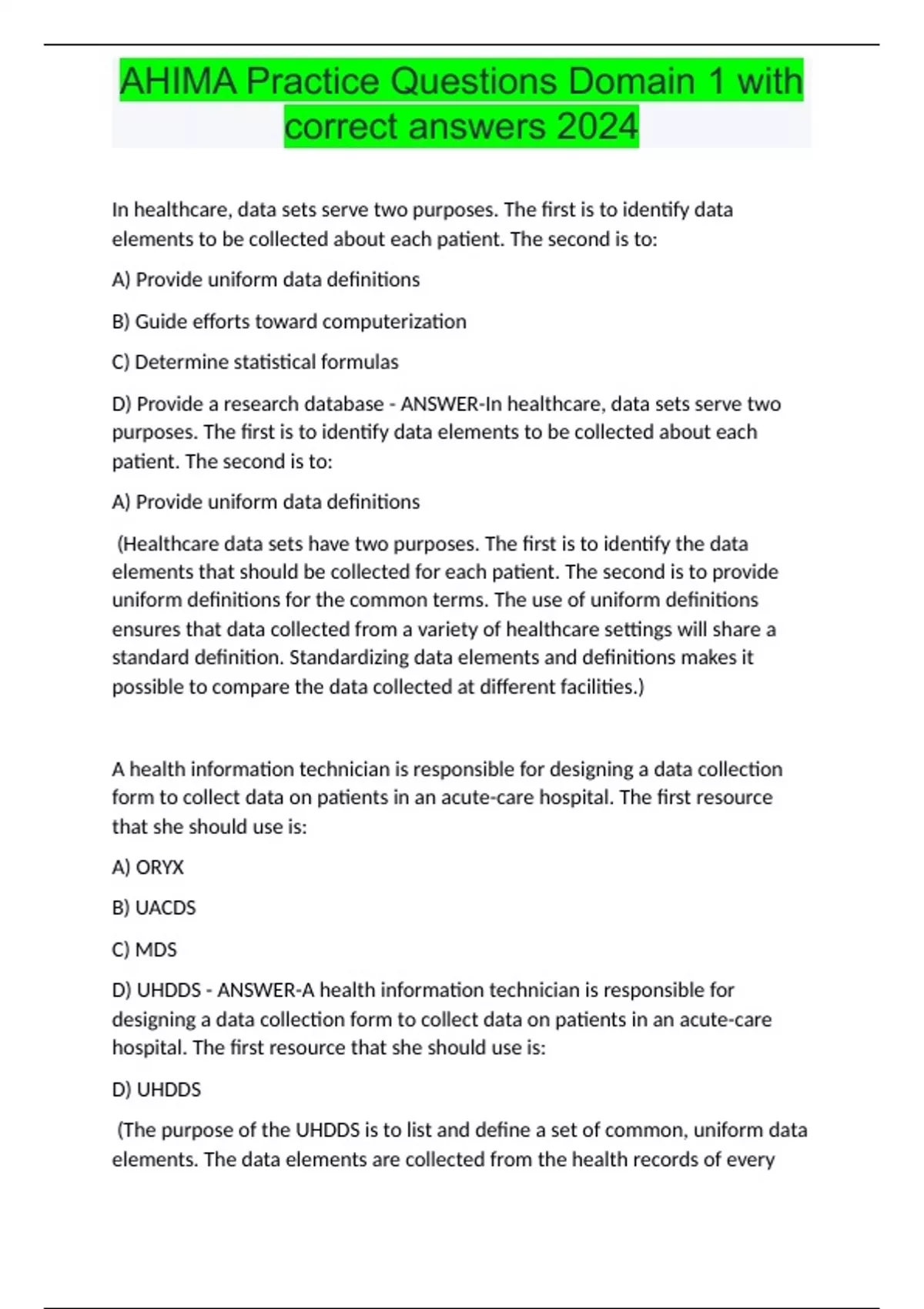 AHIMA Practice Questions Domain 1 with correct answers 2024

In healthcare, data sets serve two purposes. The first is to identify data elements to be collected about each patient. The second is to:

A) Provide uniform data definitions

B) Guide efforts toward computerization

C) Determine statistical formulas

D) Provide a research database - ANSWER-In healthcare, data sets serve two purposes. The first is to identify data elements to be collected about each patient. The second is to:

A) Provide uniform data definitions

(Healthcare data sets have two purposes. The first is to identify the data elements that should be collected for each patient. The second is to provide uniform definitions for the common terms. The use of uniform definitions ensures that data collected from a variety of healthcare settings will share a standard definition. Standardizing data elements and definitions makes it possible to compare the data collected at different facilities.)

A health information technician is responsible for designing a data collection form to collect data on patients in an acute-care hospital. The first resource that she should use is:

A) ORYX

B) UACDS

C) MDS

D) UHDDS - ANSWER-A health information technician is responsible for designing a data collection form to collect data on patients in an acute-care hospital. The first resource that she should use is:

D) UHDDS

(The purpose of the UHDDS is to list and define a set of common, uniform data elements. The data elements are collected from the health records of every